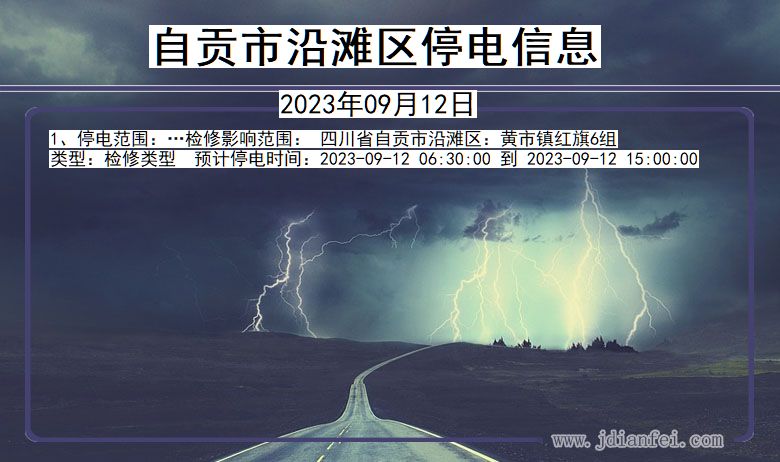 自贡市沿滩区停电信息

2023年09月12日

1、停电范围：…检修影响范围： 四川省自贡市沿滩区：黄市镇红旗6组
类型：检修类型 预计停电时间：2023-09-12 06:30:00 到 2023-09-12 15:00:00

www.jdianfei.com